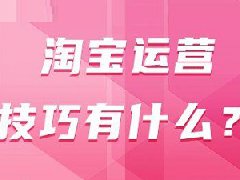 淘宝运营

技巧有什么？